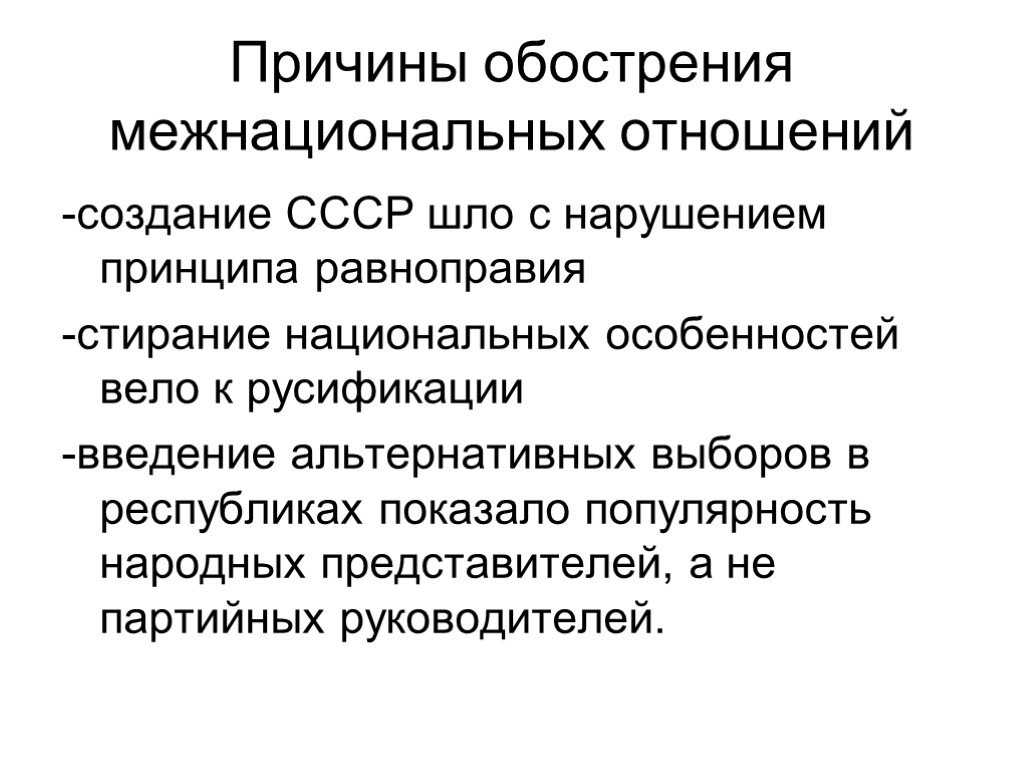 Причины обострения межнациональных отношений

-создание СССР шло с нарушением принципа равноправия

-стирание национальных особенностей вело к русификации

-введение альтернативных выборов в республиках показало популярность народных представителей, а не партийных руководителей.